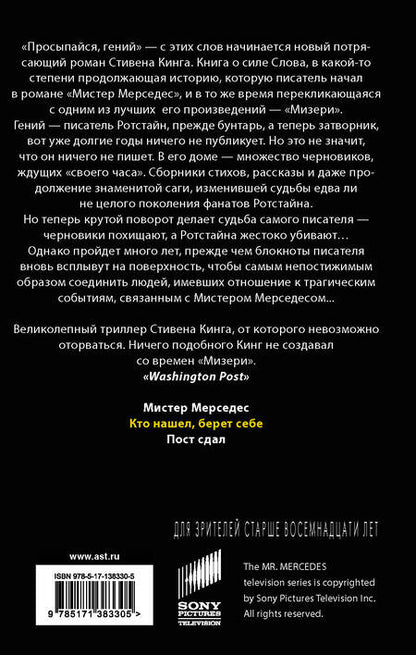 «Просыпайся, гений» — с этих слов начинается новый потрясающий роман Стивена Кинга. Книга о силе Слова, в какой-то степени продолжающая историю, которую писатель начал в романе «Мистер Мерседес», и в то же время перекликающаяся с одним из лучших его произведений — «Мизери».

Гений — писатель Ротстайн, прежде бунтарь, а теперь затворник, вот уже долгие годы ничего не публикует. Но это не значит, что он ничего не пишет. В его доме — множество черновиков, ждущих «своего часа». Сборники стихов, рассказы и даже продолжение знаменитой саги, изменившей судьбы едва ли не целого поколения фанатов Ротстайна.

Но теперь крутой поворот делает судьба самого писателя — черновики похищают, а Ротстайна жестоко убивают…

Однако пройдет много лет, прежде чем блокноты писателя вновь всплывут на поверхность, чтобы самым непостижимым образом соединить людей, имевших отношение к трагическим событиям, связанным с Мистером Мерседесом...

Великолепный триллер Стивена Кинга, от которого невозможно оторваться. Ничего подобного Кинг не создавал со времен «Мизери».
«Washington Post»

Мистер Мерседес
Кто нашел, берет себе
Пост сдал

ДЛЯ ЗРИТЕЛЕЙ СТАРШЕ ВОСЕМНАДЦАТИ ЛЕТ

www.ast.ru

ISBN 978-5-17-138330-5

9 785171 383305 >

SONY PICTURES TELEVISION

The MR. MERCEDES television series is copyrighted by Sony Pictures Television Inc. All rights reserved.